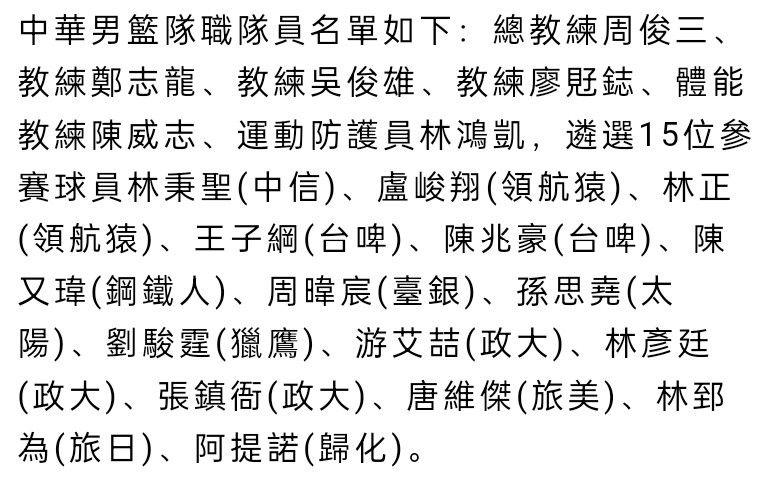 中華男籃隊職隊員名單如下：總教練周俊三、教練鄭志龍、教練吳俊雄、教練廖覎鋕、體能教練陳威志、運動防護員林鴻凱，遴選15位參賽球員林秉聖(中信)、盧峻翔(領航猿)、林正(領航猿)、王子綱(台啤)、陳兆豪(台啤)、陳又瑋(鋼鐵人)、周暐宸(臺銀)、孫思堯(太陽)、劉駿霆(獵鷹)、游艾喆(政大)、林彥廷(政大)、張鎮衙(政大)、唐維傑(旅美)、林郅為(旅日)、阿提諾(歸化)。